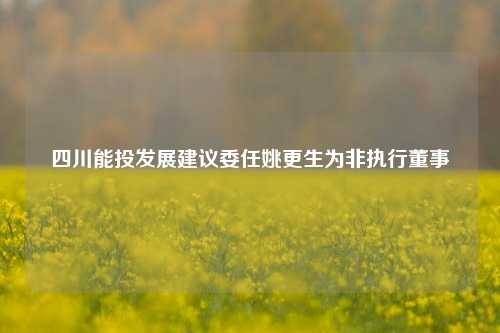 四川能投发展建议委任姚更生为非执行董事